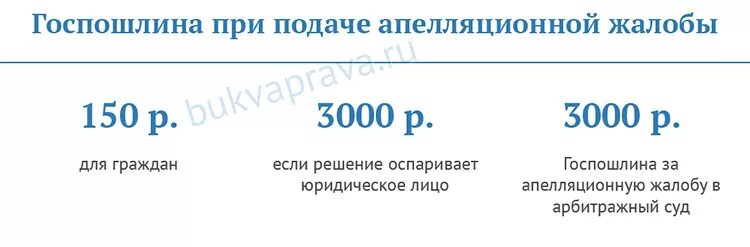 Госпошлина при подаче апелляционной жалобы

bukvaprava.ru

150 р.

для граждан

3000 р.

если решение оспаривает юридическое лицо

3000 р.

Госпошлина за апелляционную жалобу в арбитражный суд